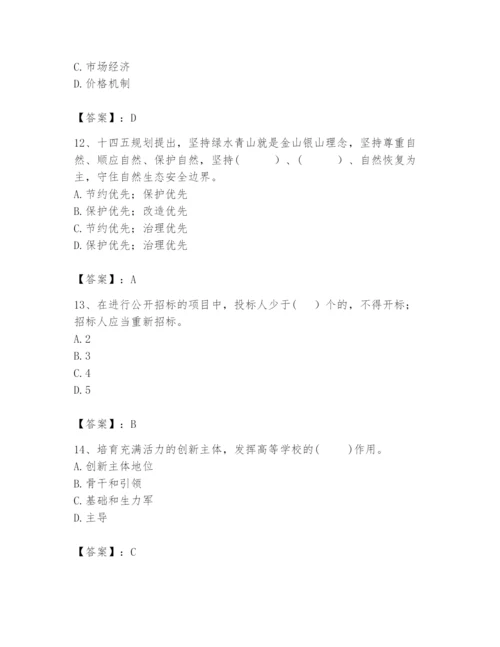 C. 市场经济
D. 价格机制

【答案】：D

12、十四五规划提出，坚持绿水青山就是金山银山理念，坚持尊重自然、顺应自然、保护自然，坚持(　　　)、(　　　)、自然恢复为主，守住自然生态安全边界。
A. 节约优先；保护优先
B. 保护优先；改造优先
C. 节约优先；治理优先
D. 保护优先；治理优先

【答案】：A

13、在进行公开招标的项目中，投标人少于(　　)个的，不得开标；招标人应当重新招标。
A. 2
B. 3
C. 4
D. 5

【答案】：B

14、培育充满活力的创新主体，发挥高等学校的(　　)作用。
A. 创新主体地位
B. 骨干和引领
C. 基础和生力军
D. 主导

【答案】：C